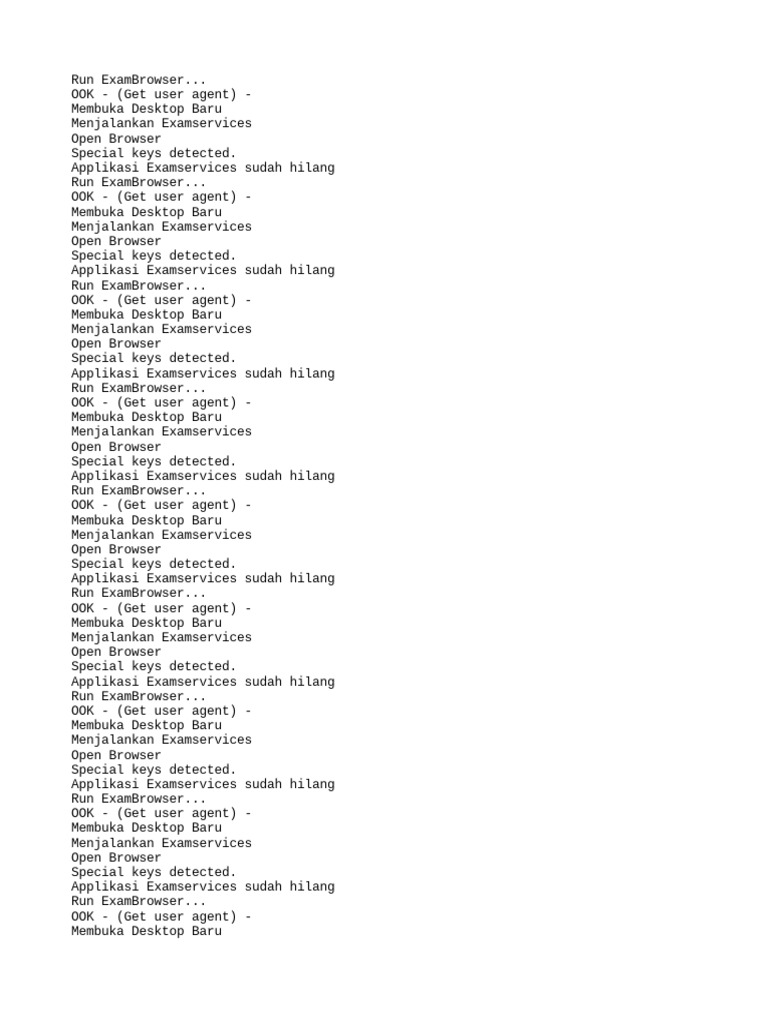 Run ExamBrowser...
OOK - (Get user agent) -
Membuka Desktop Baru
Menjalankan Examservices
Open Browser
Special keys detected.
Applikasi Examservices sudah hilang
Run ExamBrowser...
OOK - (Get user agent) -
Membuka Desktop Baru
Menjalankan Examservices
Open Browser
Special keys detected.
Applikasi Examservices sudah hilang
Run ExamBrowser...
OOK - (Get user agent) -
Membuka Desktop Baru
Menjalankan Examservices
Open Browser
Special keys detected.
Applikasi Examservices sudah hilang
Run ExamBrowser...
OOK - (Get user agent) -
Membuka Desktop Baru
Menjalankan Examservices
Open Browser
Special keys detected.
Applikasi Examservices sudah hilang
Run ExamBrowser...
OOK - (Get user agent) -
Membuka Desktop Baru
Menjalankan Examservices
Open Browser
Special keys detected.
Applikasi Examservices sudah hilang
Run ExamBrowser...
OOK - (Get user agent) -
Membuka Desktop Baru
Menjalankan Examservices
Open Browser
Special keys detected.
Applikasi Examservices sudah hilang
Run ExamBrowser...
OOK - (Get user agent) -
Membuka Desktop Baru
Menjalankan Examservices
Open Browser
Special keys detected.
Applikasi Examservices sudah hilang
Run ExamBrowser...
OOK - (Get user agent) -
Membuka Desktop Baru
Menjalankan Examservices
Open Browser
Special keys detected.
Applikasi Examservices sudah hilang
Run ExamBrowser...
OOK - (Get user agent) -
Membuka Desktop Baru